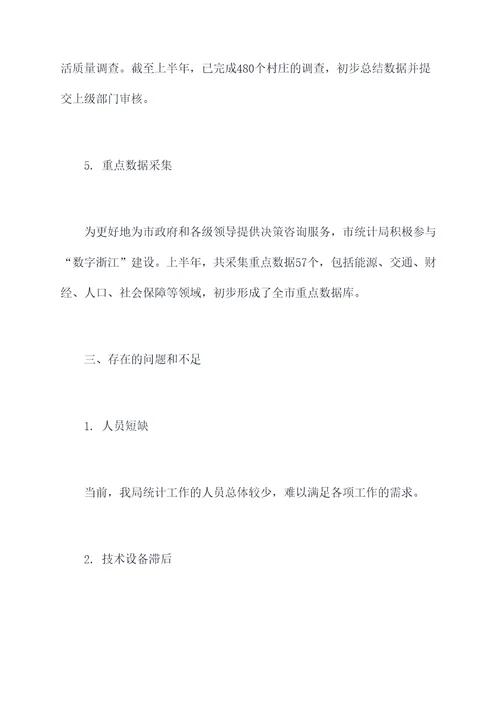 活质量调查。截至上半年，已完成480个村庄的调查，初步总结数据并提交上级部门审核。

5. 重点数据采集

为更好地为市政府和各级领导提供决策咨询服务，市统计局积极参与“数字浙江”建设。上半年，共采集重点数据57个，包括能源、交通、财经、人口、社会保障等领域，初步形成了全市重点数据库。

三、存在的问题和不足

1. 人员短缺

当前，我局统计工作的人员总体较少，难以满足各项工作的需求。

2. 技术设备滞后